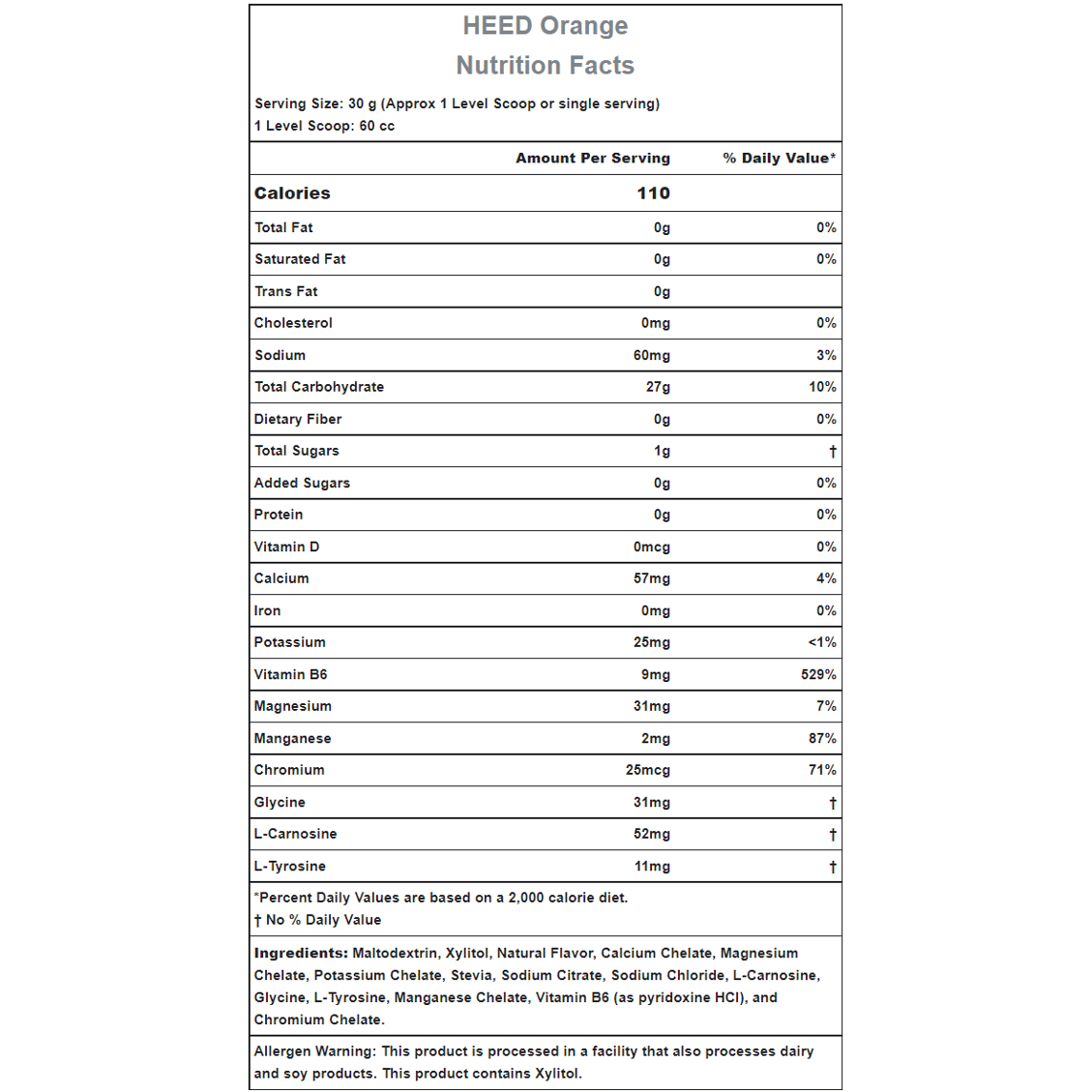 HEED Orange
Nutrition Facts

Serving Size: 30 g (Approx 1 Level Scoop or single serving)
1 Level Scoop: 60 cc

| | Amount Per Serving | % Daily Value* |
|---|---|---|
| Calories | 110 | |
| Total Fat | 0g | 0% |
| Saturated Fat | 0g | 0% |
| Trans Fat | 0g | |
| Cholesterol | 0mg | 0% |
| Sodium | 60mg | 3% |
| Total Carbohydrate | 27g | 10% |
| Dietary Fiber | 0g | 0% |
| Total Sugars | 1g | † |
| Added Sugars | 0g | 0% |
| Protein | 0g | 0% |
| Vitamin D | 0mcg | 0% |
| Calcium | 57mg | 4% |
| Iron | 0mg | 0% |
| Potassium | 25mg | <1% |
| Vitamin B6 | 9mg | 529% |
| Magnesium | 31mg | 7% |
| Manganese | 2mg | 87% |
| Chromium | 25mcg | 71% |
| Glycine | 31mg | † |
| L-Carnosine | 52mg | † |
| L-Tyrosine | 11mg | † |

*Percent Daily Values are based on a 2,000 calorie diet.
† No % Daily Value

Ingredients: Maltodextrin, Xylitol, Natural Flavor, Calcium Chelate, Magnesium Chelate, Potassium Chelate, Stevia, Sodium Citrate, Sodium Chloride, L-Carnosine, Glycine, L-Tyrosine, Manganese Chelate, Vitamin B6 (as pyridoxine HCl), and Chromium Chelate.

Allergen Warning: This product is processed in a facility that also processes dairy and soy products. This product contains Xylitol.